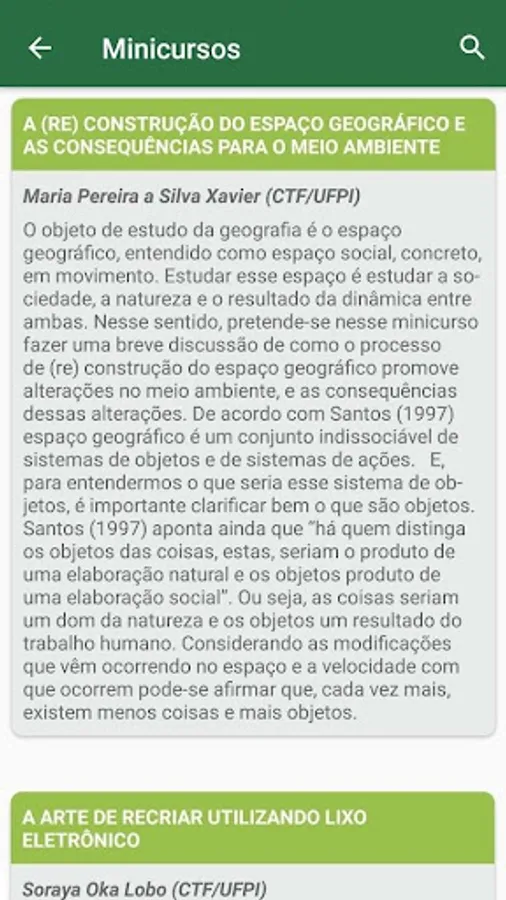 Minicursos

A (RE) CONSTRUÇÃO DO ESPAÇO GEOGRÁFICO E AS CONSEQUÊNCIAS PARA O MEIO AMBIENTE

Maria Pereira a Silva Xavier (CTF/UFPI)

O objeto de estudo da geografia é o espaço geográfico, entendido como espaço social, concreto, em movimento. Estudar esse espaço é estudar a sociedade, a natureza e o resultado da dinâmica entre ambas. Nesse sentido, pretende-se nesse minicurso fazer uma breve discussão de como o processo de (re) construção do espaço geográfico promove alterações no meio ambiente, e as consequências dessas alterações. De acordo com Santos (1997) espaço geográfico é um conjunto indissociável de sistemas de objetos e de sistemas de ações. E, para entendermos o que seria esse sistema de objetos, é importante clarificar bem o que são objetos. Santos (1997) aponta ainda que "há quem distinga os objetos das coisas, estas, seriam o produto de uma elaboração natural e os objetos produto de uma elaboração social". Ou seja, as coisas seriam um dom da natureza e os objetos um resultado do trabalho humano. Considerando as modificações que vêm ocorrendo no espaço e a velocidade com que ocorrem pode-se afirmar que, cada vez mais, existem menos coisas e mais objetos.

A ARTE DE RECRIAR UTILIZANDO LIXO ELETRÔNICO

Soraya Oka Lobo (CTF/UFPI)